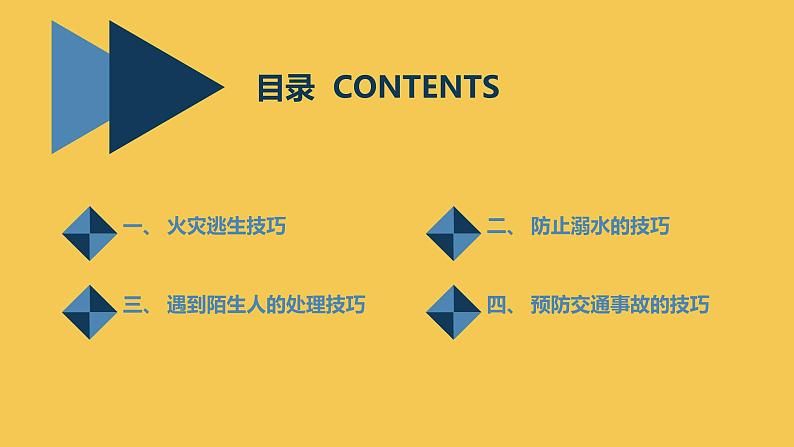 目录 CONTENTS

一、 火灾逃生技巧

二、 防止溺水的技巧

三、 遇到陌生人的处理技巧

四、 预防交通事故的技巧